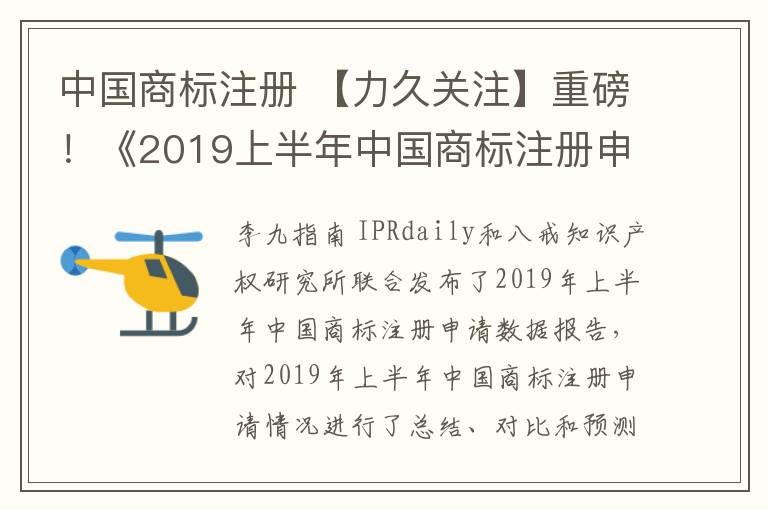 中国商标注册 【力久关注】重磅！《2019上半年中国商标注册申

李九指南 IPRdaily和八戒知识产权研究所联合发布了2019年上半年中国商标注册申请数据报告，对2019年上半年中国商标注册申请情况进行了总结、对比和预测